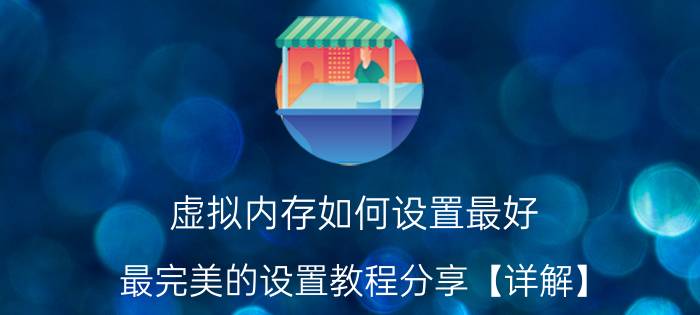 虚拟内存如何设置最好

最完美的设置教程分享【详解】